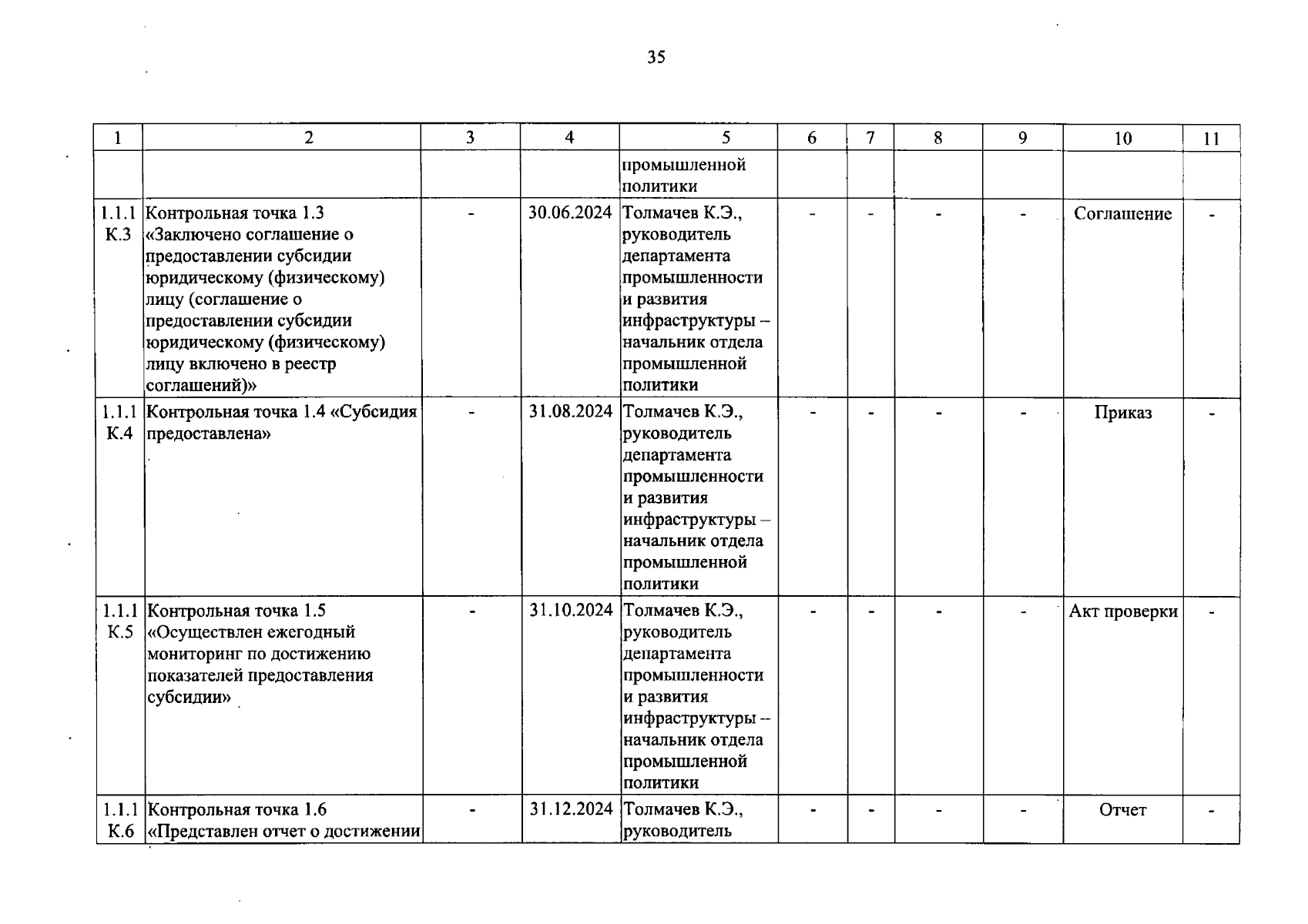 35

| 1 | 2 | 3 | 4 | 5 | 6 | 7 | 8 | 9 | 10 | 11 |
|---|---|---|---|---|---|---|---|---|---|---|
| | | | | промышленной политики | | | | | | |
| 1.1.1 К.3 | Контрольная точка 1.3 «Заключено соглашение о предоставлении субсидии юридическому (физическому) лицу (соглашение о предоставлении субсидии юридическому (физическому) лицу включено в реестр соглашений)» | - | 30.06.2024 | Толмачев К.Э., руководитель департамента промышленности и развития инфраструктуры – начальник отдела промышленной политики | - | - | - | - | Соглашение | - |
| 1.1.1 К.4 | Контрольная точка 1.4 «Субсидия предоставлена» | - | 31.08.2024 | Толмачев К.Э., руководитель департамента промышленности и развития инфраструктуры – начальник отдела промышленной политики | - | - | - | - | Приказ | - |
| 1.1.1 К.5 | Контрольная точка 1.5 «Осуществлен ежегодный мониторинг по достижению показателей предоставления субсидии» | - | 31.10.2024 | Толмачев К.Э., руководитель департамента промышленности и развития инфраструктуры – начальник отдела промышленной политики | - | - | - | - | Акт проверки | - |
| 1.1.1 К.6 | Контрольная точка 1.6 «Представлен отчет о достижении | - | 31.12.2024 | Толмачев К.Э., руководитель | - | - | - | - | Отчет | - |